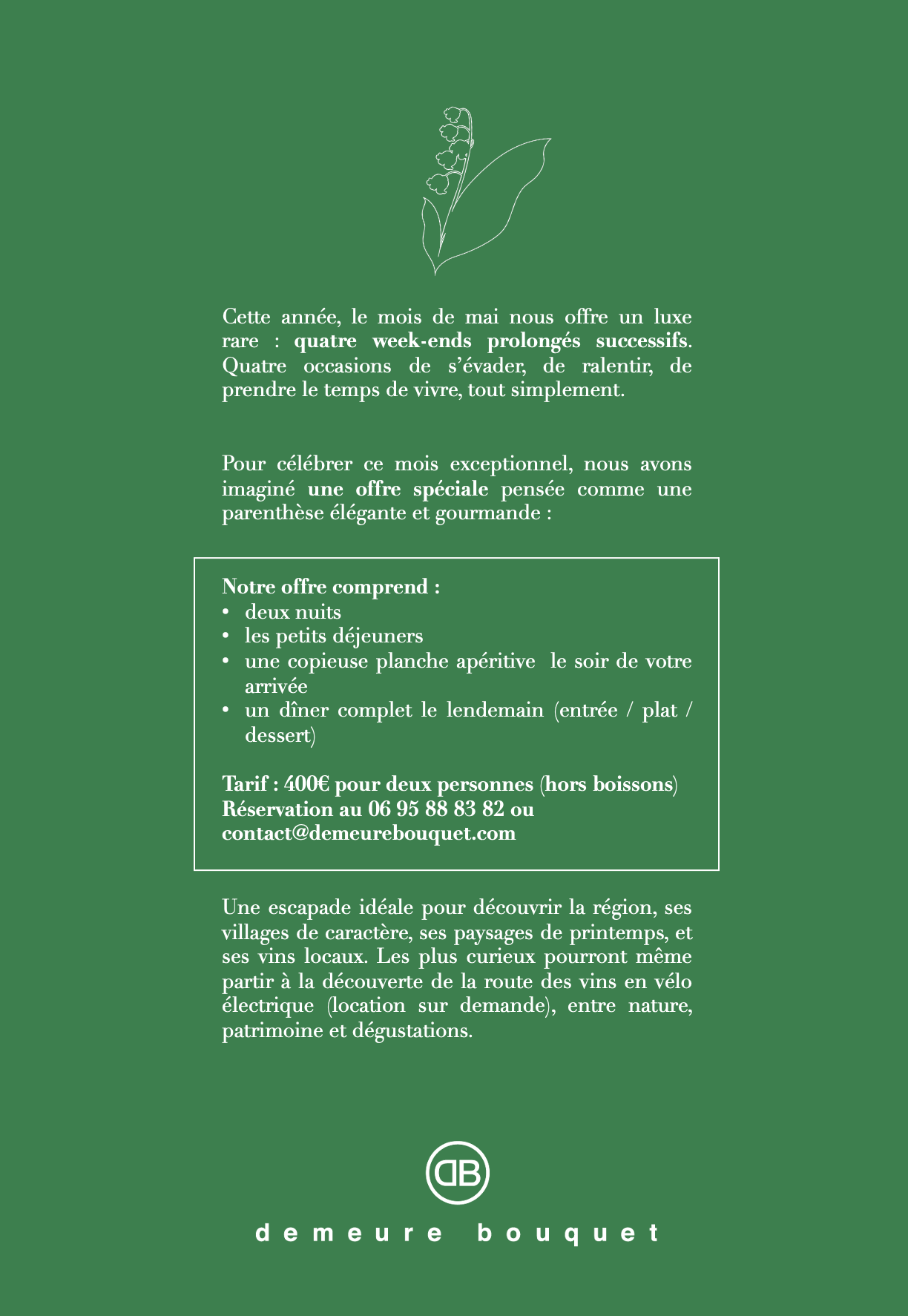 Cette année, le mois de mai nous offre un luxe rare : quatre week-ends prolongés successifs. Quatre occasions de s'évader, de ralentir, de prendre le temps de vivre, tout simplement.

Pour célébrer ce mois exceptionnel, nous avons imaginé une offre spéciale pensée comme une parenthèse élégante et gourmande :

Notre offre comprend :
• deux nuits
• les petits déjeuners
• une copieuse planche apéritive le soir de votre arrivée
• un dîner complet le lendemain (entrée / plat / dessert)

Tarif : 400€ pour deux personnes (hors boissons)
Réservation au 06 95 88 83 82 ou contact@demeurebouquet.com

Une escapade idéale pour découvrir la région, ses villages de caractère, ses paysages de printemps, et ses vins locaux. Les plus curieux pourront même partir à la découverte de la route des vins en vélo électrique (location sur demande), entre nature, patrimoine et dégustations.

DB

demeure bouquet